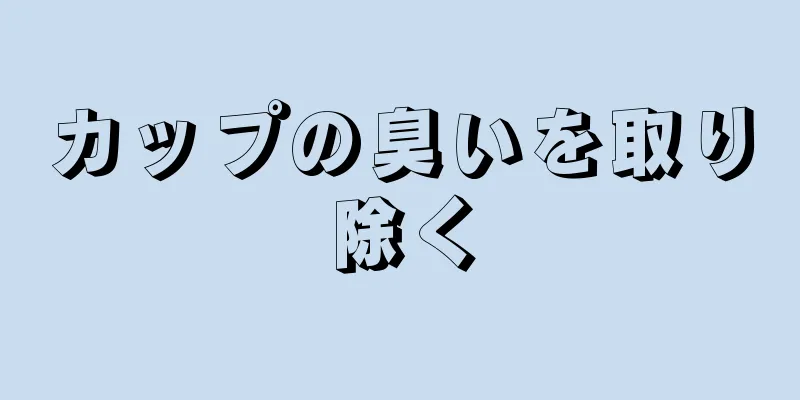 カップの臭いを取り除く